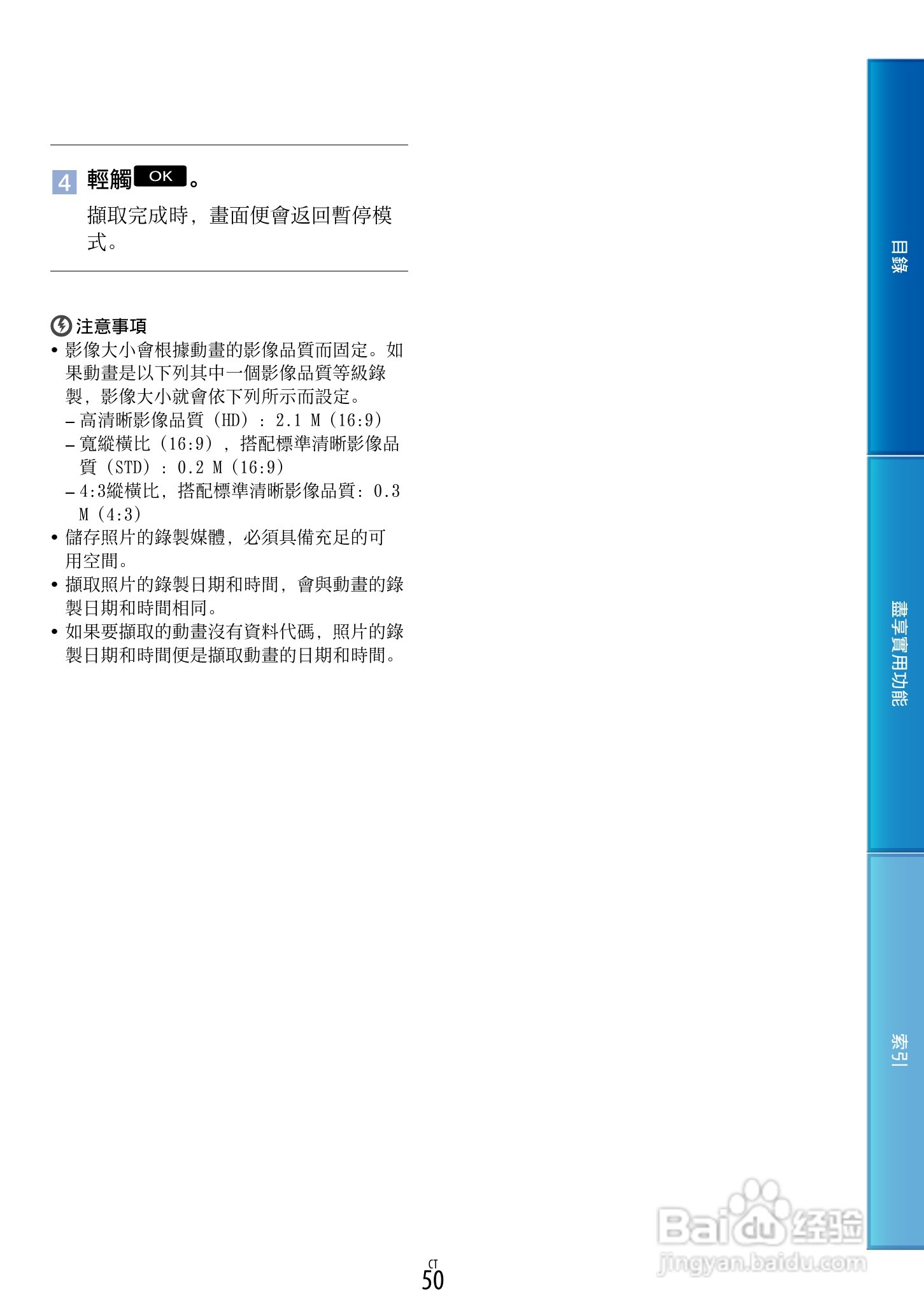 4 輕觸OK。

擷取完成時，畫面便會返回暫停模式。

注意事項

• 影像大小會根據動畫的影像品質而固定。如果動畫是以下列其中一個影像品質等級錄製，影像大小就會依下列所示而設定。
- 高清晰影像品質（HD）：2.1 M（16:9）
- 寬縱橫比（16:9），搭配標準清晰影像品質（STD）：0.2 M（16:9）
- 4:3縱橫比，搭配標準清晰影像品質：0.3 M（4:3）
• 儲存照片的錄製媒體，必須具備充足的可用空間。
• 擷取照片的錄製日期和時間，會與動畫的錄製日期和時間相同。
• 如果要擷取的動畫沒有資料代碼，照片的錄製日期和時間便是擷取動畫的日期和時間。

目錄

盡享實用功能

索引

CT
50

Baidu经验
jingyan.baidu.com